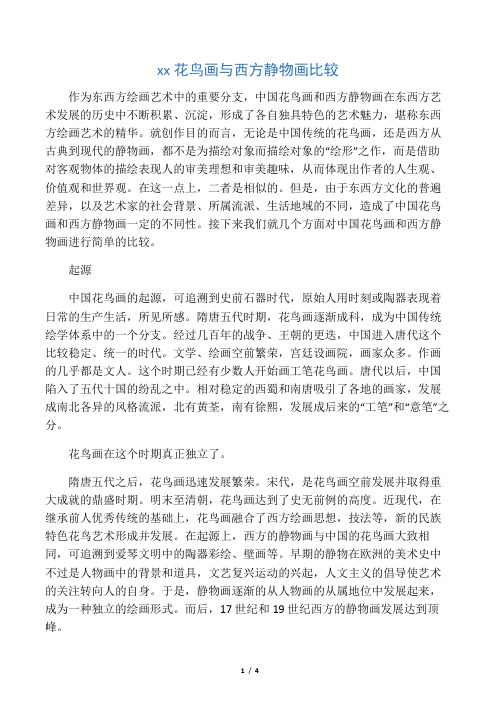 xx 花鸟画与西方静物画比较

作为东西方绘画艺术中的重要分支，中国花鸟画和西方静物画在东西方艺术发展的历史中不断积累、沉淀，形成了各自独具特色的艺术魅力，堪称东西方绘画艺术的精华。就创作目的而言，无论是中国传统的花鸟画，还是西方从古典到现代的静物画，都不是为描绘对象而描绘对象的“绘形”之作，而是借助对客观物体的描绘表现人的审美理想和审美趣味，从而体现出作者的人生观、价值观和世界观。在这一点上，二者是相似的。但是，由于东西方文化的普遍差异，以及艺术家的社会背景、所属流派、生活地域的不同，造成了中国花鸟画和西方静物画一定的不同性。接下来我们就几个方面对中国花鸟画和西方静物画进行简单的比较。

起源

中国花鸟画的起源，可追溯到史前石器时代，原始人用时刻或陶器表现着日常的生产生活，所见所感。隋唐五代时期，花鸟画逐渐成科，成为中国传统绘学体系中的一个分支。经过几百年的战争、王朝的更迭，中国进入唐代这个比较稳定、统一的时代。文学、绘画空前繁荣，宫廷设画院，画家众多。作画的几乎都是文人。这个时期已经有少数人开始画工笔花鸟画。唐代以后，中国陷入了五代十国的纷乱之中。相对稳定的西蜀和南唐吸引了各地的画家，发展成南北各异的风格流派，北有黄荃，南有徐熙，发展成后来的“工笔”和“意笔”之分。

花鸟画在这个时期真正独立了。

隋唐五代之后，花鸟画迅速发展繁荣。宋代，是花鸟画空前发展并取得重大成就的鼎盛时期。明末至清朝，花鸟画达到了史无前例的高度。近现代，在继承前人优秀传统的基础上，花鸟画融合了西方绘画思想，技法等，新的民族特色花鸟艺术形成并发展。在起源上，西方的静物画与中国的花鸟画大致相同，可追溯到爱琴文明中的陶器彩绘、壁画等。早期的静物在欧洲的美术史中不过是人物画中的背景和道具，文艺复兴运动的兴起，人文主义的倡导使艺术的关注转向人的自身。于是，静物画逐渐的从人物画的从属地位中发展起来，成为一种独立的绘画形式。而后，17 世纪和 19 世纪西方的静物画发展达到顶峰。

1 / 4